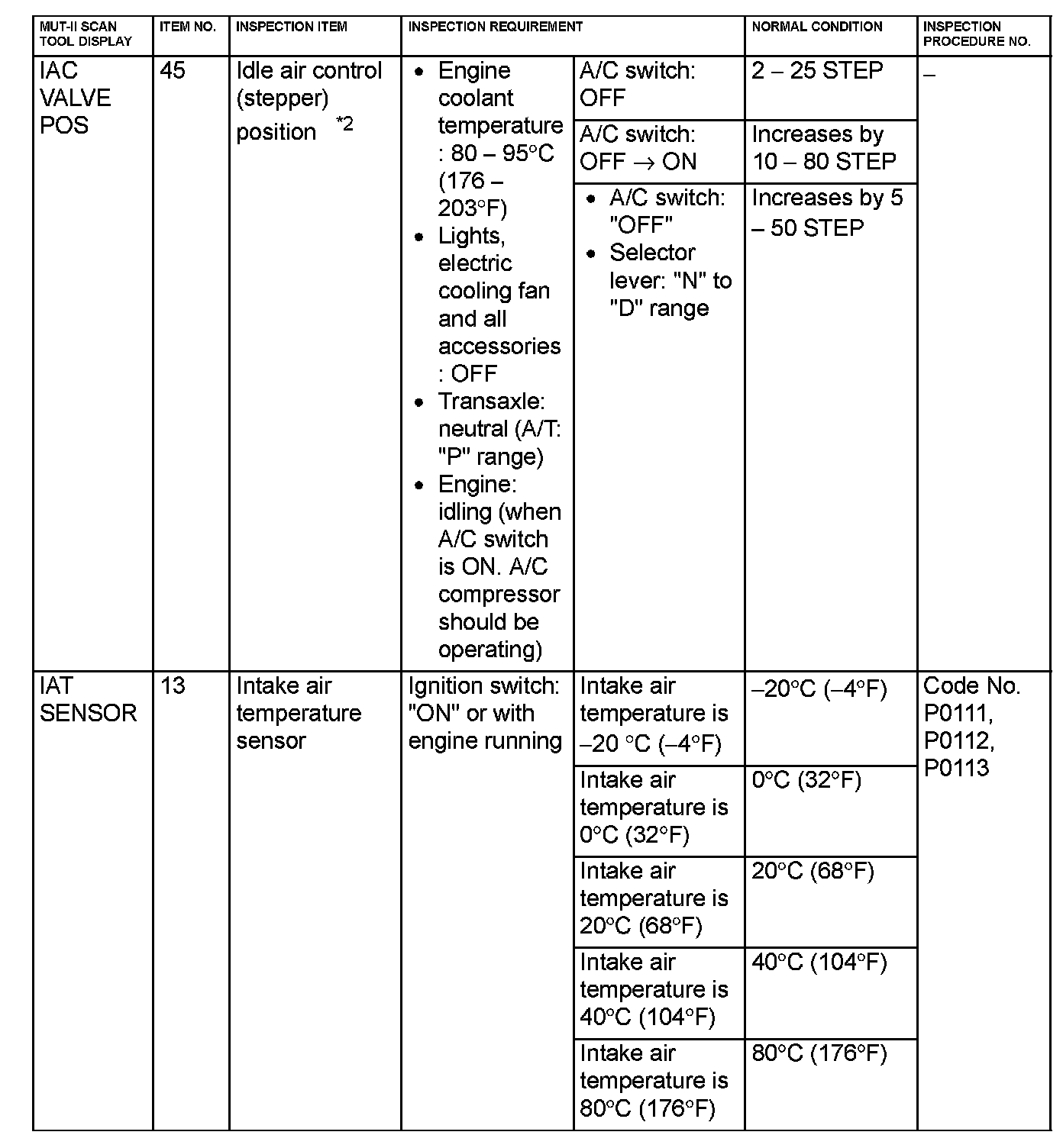 | MUT-II SCAN TOOL DISPLAY | ITEM NO. | INSPECTION ITEM | INSPECTION REQUIREMENT | | NORMAL CONDITION | INSPECTION PROCEDURE NO. |
|---|---|---|---|---|---|---|
| IAC VALVE POS | 45 | Idle air control (stepper) position *2 | • Engine coolant temperature : 80 – 95°C (176 – 203°F) • Lights, electric cooling fan and all accessories : OFF • Transaxle: neutral (A/T: "P" range) • Engine: idling (when A/C switch is ON. A/C compressor should be operating) | A/C switch: OFF | 2 – 25 STEP | – |
| | | | | A/C switch: OFF → ON | Increases by 10 – 80 STEP | |
| | | | | • A/C switch: "OFF" • Selector lever: "N" to "D" range | Increases by 5 – 50 STEP | |
| IAT SENSOR | 13 | Intake air temperature sensor | Ignition switch: "ON" or with engine running | Intake air temperature is –20 °C (–4°F) | –20°C (–4°F) | Code No. P0111, P0112, P0113 |
| | | | | Intake air temperature is 0°C (32°F) | 0°C (32°F) | |
| | | | | Intake air temperature is 20°C (68°F) | 20°C (68°F) | |
| | | | | Intake air temperature is 40°C (104°F) | 40°C (104°F) | |
| | | | | Intake air temperature is 80°C (176°F) | 80°C (176°F) | |